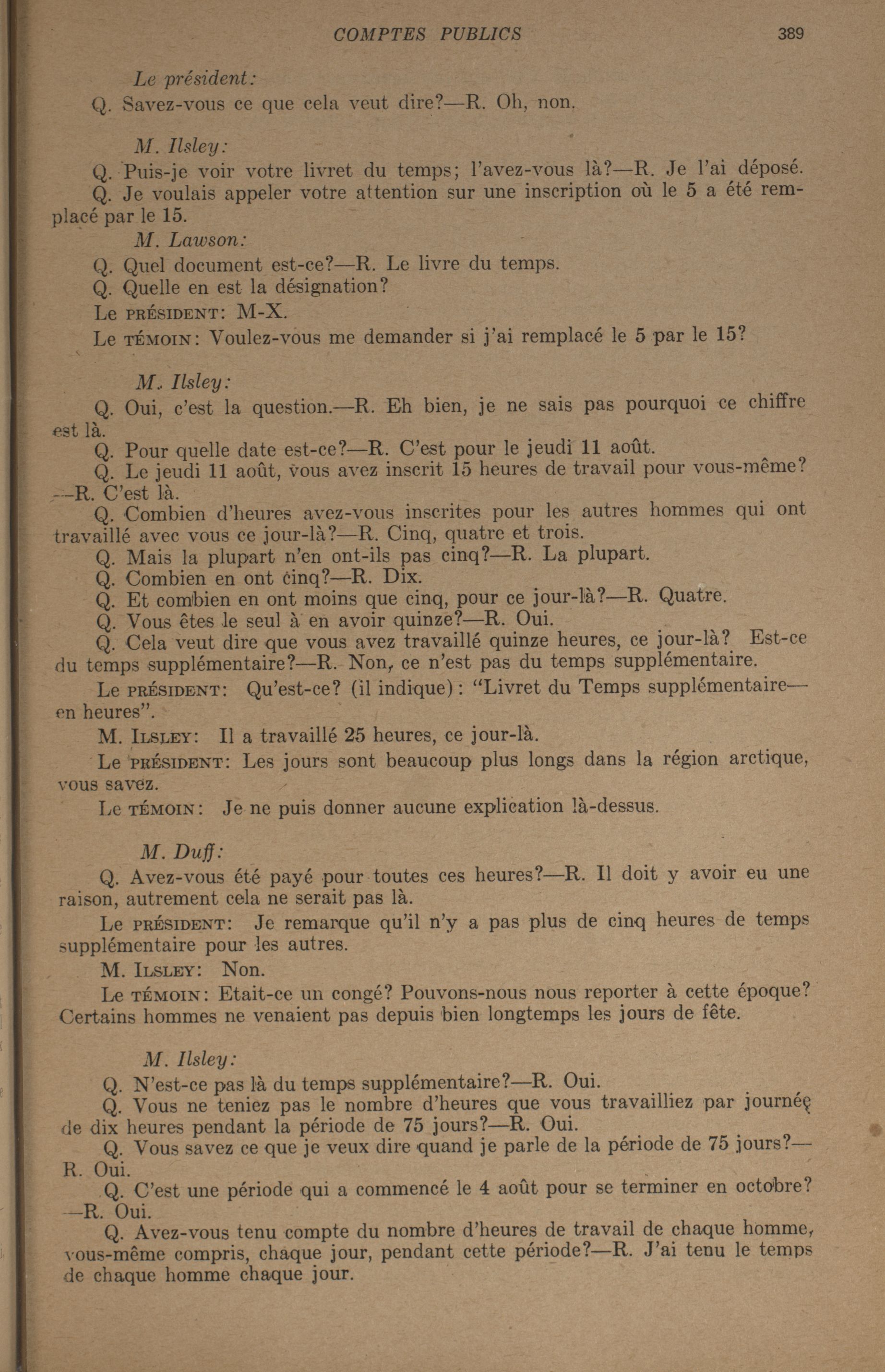 COMPTES PUBLICS 389

Le président:

Q. Savez-vous ce que cela veut dire?—R. Oh, non.

M. Ilsley:

Q. Puis-je voir votre livret du temps; l'avez-vous là?—R. Je l'ai déposé.

Q. Je voulais appeler votre attention sur une inscription où le 5 a été remplacé par le 15.

M. Lawson:

Q. Quel document est-ce?—R. Le livre du temps.

Q. Quelle en est la désignation?

Le PRÉSIDENT: M-X.

Le TÉMOIN: Voulez-vous me demander si j'ai remplacé le 5 par le 15?

M. Ilsley:

Q. Oui, c'est la question.—R. Eh bien, je ne sais pas pourquoi ce chiffre est là.

Q. Pour quelle date est-ce?—R. C'est pour le jeudi 11 août.

Q. Le jeudi 11 août, vous avez inscrit 15 heures de travail pour vous-même?—R. C'est là.

Q. Combien d'heures avez-vous inscrites pour les autres hommes qui ont travaillé avec vous ce jour-là?—R. Cinq, quatre et trois.

Q. Mais la plupart n'en ont-ils pas cinq?—R. La plupart.

Q. Combien en ont cinq?—R. Dix.

Q. Et combien en ont moins que cinq, pour ce jour-là?—R. Quatre.

Q. Vous êtes le seul à en avoir quinze?—R. Oui.

Q. Cela veut dire que vous avez travaillé quinze heures, ce jour-là? Est-ce du temps supplémentaire?—R. Non, ce n'est pas du temps supplémentaire.

Le PRÉSIDENT: Qu'est-ce? (il indique): "Livret du Temps supplémentaire—en heures".

M. ILSLEY: Il a travaillé 25 heures, ce jour-là.

Le PRÉSIDENT: Les jours sont beaucoup plus longs dans la région arctique, vous savez.

Le TÉMOIN: Je ne puis donner aucune explication là-dessus.

M. Duff:

Q. Avez-vous été payé pour toutes ces heures?—R. Il doit y avoir eu une raison, autrement cela ne serait pas là.

Le PRÉSIDENT: Je remarque qu'il n'y a pas plus de cinq heures de temps supplémentaire pour les autres.

M. ILSLEY: Non.

Le TÉMOIN: Etait-ce un congé? Pouvons-nous nous reporter à cette époque? Certains hommes ne venaient pas depuis bien longtemps les jours de fête.

M. Ilsley:

Q. N'est-ce pas là du temps supplémentaire?—R. Oui.

Q. Vous ne teniez pas le nombre d'heures que vous travailliez par journée de dix heures pendant la période de 75 jours?—R. Oui.

Q. Vous savez ce que je veux dire quand je parle de la période de 75 jours?—R. Oui.

Q. C'est une période qui a commencé le 4 août pour se terminer en octobre?—R. Oui.

Q. Avez-vous tenu compte du nombre d'heures de travail de chaque homme, vous-même compris, chaque jour, pendant cette période?—R. J'ai tenu le temps de chaque homme chaque jour.